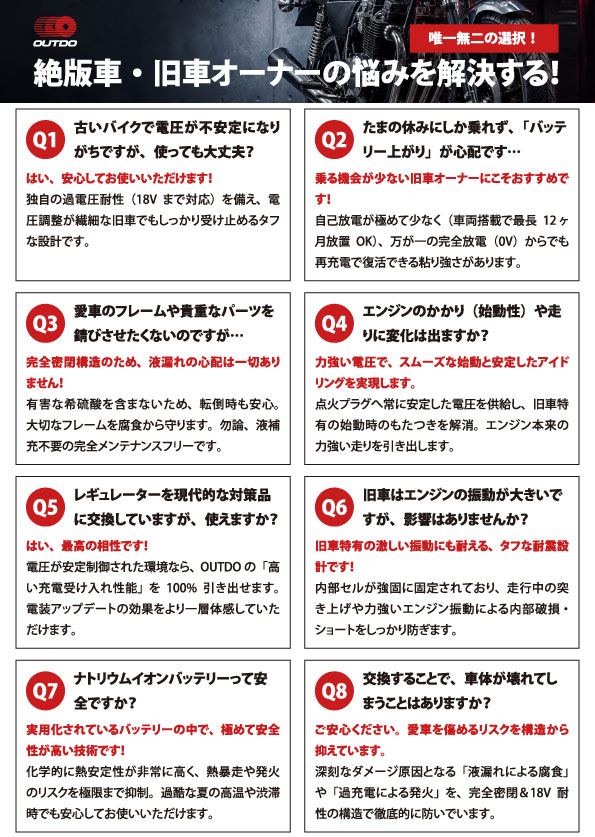 OUTDO

唯一無二の選択！

絶版車・旧車オーナーの悩みを解決する！

Q1 古いバイクで電圧が不安定になりがちですが、使っても大丈夫？

はい、安心してお使いいただけます！

独自の過電圧耐性（18V まで対応）を備え、電圧調整が繊細な旧車でもしっかり受け止めるタフな設計です。

Q2 たまの休みにしか乗れず、「バッテリー上がり」が心配です…

乗る機会が少ない旧車オーナーにこそおすすめです！

自己放電が極めて少なく（車両搭載で最長 12ヶ月放置 OK）、万が一の完全放電（0V）からでも再充電で復活できる粘り強さがあります。

Q3 愛車のフレームや貴重なパーツを錆びさせたくないのですが…

完全密閉構造のため、液漏れの心配は一切ありません！

有害な希硫酸を含まないため、転倒時も安心。大切なフレームを腐食から守ります。勿論、液補充不要の完全メンテナンスフリーです。

Q4 エンジンのかかり（始動性）や走りに変化は出ますか？

力強い電圧で、スムーズな始動と安定したアイドリングを実現します。

点火プラグへ常に安定した電圧を供給し、旧車特有の始動時のもたつきを解消。エンジン本来の力強い走りを引き出します。

Q5 レギュレーターを現代的な対策品に交換していますが、使えますか？

はい、最高の相性です！

電圧が安定制御された環境なら、OUTDO の「高い充電受け入れ性能」を 100% 引き出せます。電装アップデートの効果をより一層体感していただけます。

Q6 旧車はエンジンの振動が大きいですが、影響はありませんか？

旧車特有の激しい振動にも耐える、タフな耐震設計です！

内部セルが強固に固定されており、走行中の突き上げや力強いエンジン振動による内部破損・ショートをしっかり防ぎます。

Q7 ナトリウムイオンバッテリーって安全ですか？

実用化されているバッテリーの中で、極めて安全性が高い技術です！

化学的に熱安定性が非常に高く、熱暴走や発火のリスクを極限まで抑制。過酷な夏の高温や渋滞時でも安心してお使いいただけます。

Q8 交換することで、車体が壊れてしまうことはありますか？

ご安心ください。愛車を傷めるリスクを構造から抑えています。

深刻なダメージ原因となる「液漏れによる腐食」や「過充電による発火」を、完全密閉＆18V 耐性の構造で徹底的に防いでいます。